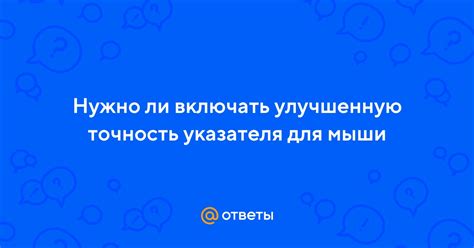 Нужно ли включать улучшенную точность указателя для мыши

@ ответы